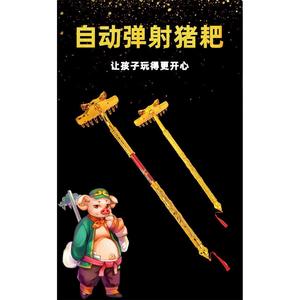 自动弹射猪耙

让孩子玩得更开心